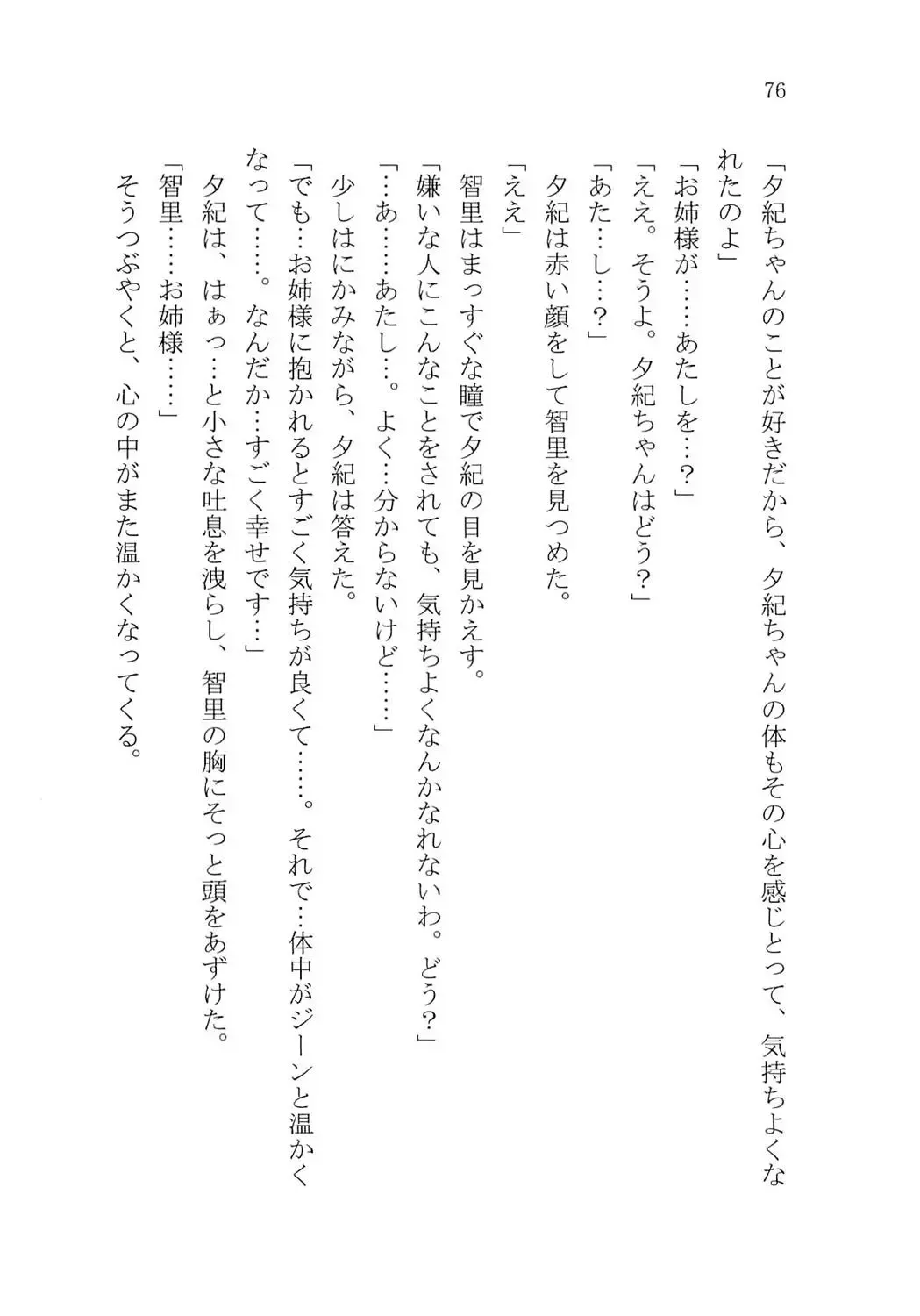 76

「夕紀ちゃんのことが好きだから、夕紀ちゃんの体もその心を感じとって、気持ちよくなれたのよ」
「お姉様が……あたしを…？」
「ええ。そうよ。夕紀ちゃんはどう？」
「あた…し…？」
夕紀は赤い顔をして智里を見つめた。
「ええ」
智里はまっすぐな瞳で夕紀の目を見かえす。
「嫌いな人にこんなことをされても、気持ちよくなんかなれないわ。どう？」
「…あ……あたし…。よく…分からないけど……」
少しはにかみながら、夕紀は答えた。
「でも…お姉様に抱かれるとすごく気持ちが良くて……。それで…体中がジーンと温かくなって……。なんだか…すごく幸せです…」
夕紀は、はぁっ…と小さな吐息を洩らし、智里の胸にそっと頭をあずけた。
「智里……お姉様……」
そうつぶやくと、心の中がまた温かくなってくる。